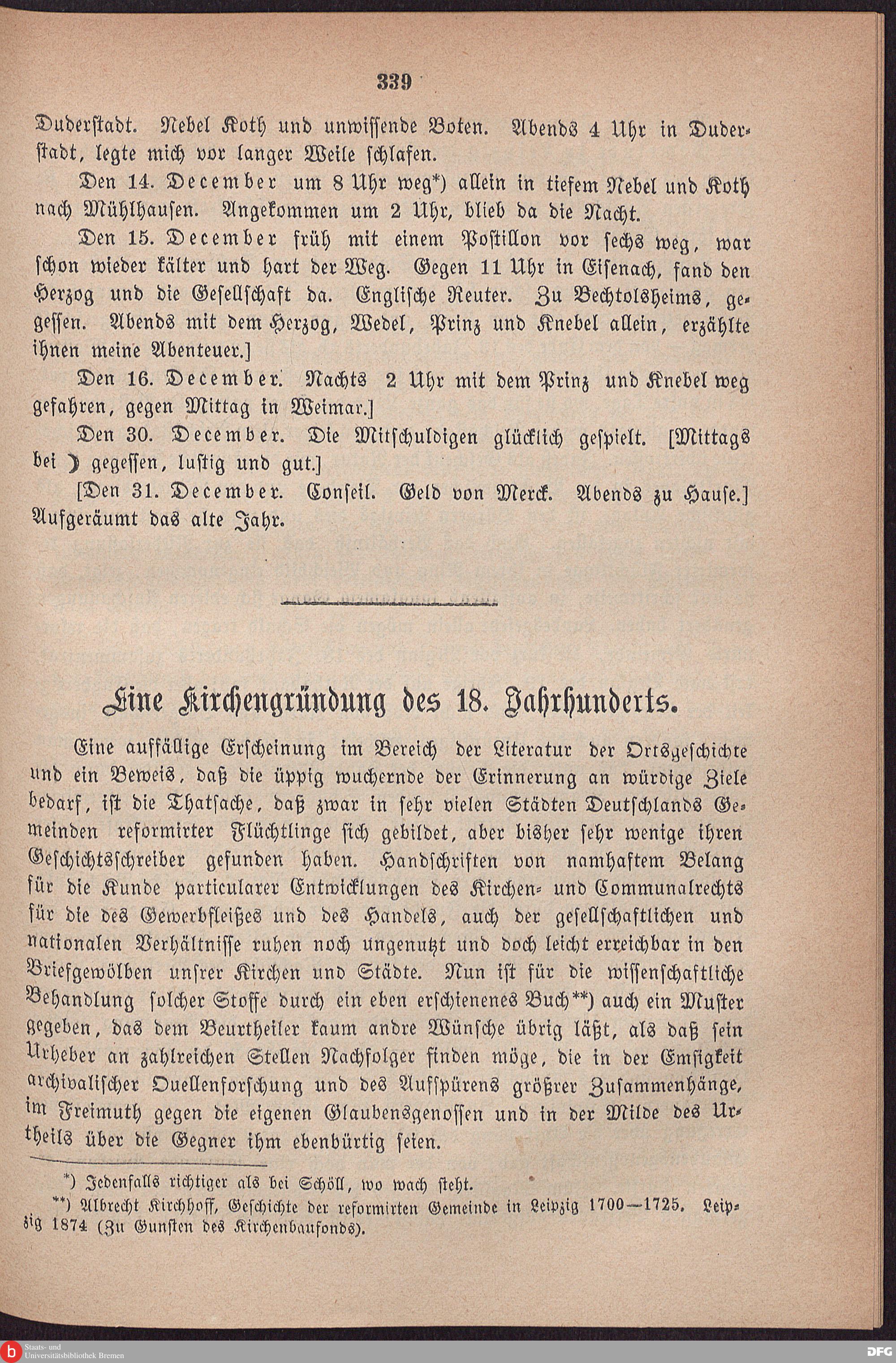 339

Duderstadt. Nebel Koth und unwissende Boten. Abends 4 Uhr in Duderstadt, legte mich vor langer Weile schlafen.

Den 14. December um 8 Uhr weg*) allein in tiefem Nebel und Koth nach Mühlhausen. Angekommen um 2 Uhr, blieb da die Nacht.

Den 15. December früh mit einem Postillon vor sechs weg, war schon wieder kälter und hart der Weg. Gegen 11 Uhr in Eisenach, fand den Herzog und die Gesellschaft da. Englische Reuter. Zu Bechtolsheims, gegessen. Abends mit dem Herzog, Wedel, Prinz und Knebel allein, erzählte ihnen meine Abenteuer.]

Den 16. December. Nachts 2 Uhr mit dem Prinz und Knebel weg gefahren, gegen Mittag in Weimar.]

Den 30. December. Die Mitschuldigen glücklich gespielt. [Mittags bei ☽ gegessen, lustig und gut.]

[Den 31. December. Conseil. Geld von Merck. Abends zu Hause.] Aufgeräumt das alte Jahr.

Eine Kirchengründung des 18. Jahrhunderts.

Eine auffällige Erscheinung im Bereich der Literatur der Ortsgeschichte und ein Beweis, daß die üppig wuchernde der Erinnerung an würdige Ziele bedarf, ist die Thatsache, daß zwar in sehr vielen Städten Deutschlands Gemeinden reformirter Flüchtlinge sich gebildet, aber bisher sehr wenige ihren Geschichtsschreiber gefunden haben. Handschriften von namhaftem Belang für die Kunde particularer Entwicklungen des Kirchen- und Communalrechts für die des Gewerbfleißes und des Handels, auch der gesellschaftlichen und nationalen Verhältnisse ruhen noch ungenutzt und doch leicht erreichbar in den Briefgewölben unsrer Kirchen und Städte. Nun ist für die wissenschaftliche Behandlung solcher Stoffe durch ein eben erschienenes Buch**) auch ein Muster gegeben, das dem Beurtheiler kaum andre Wünsche übrig läßt, als daß sein Urheber an zahlreichen Stellen Nachfolger finden möge, die in der Emsigkeit archivalischer Quellenforschung und des Aufspürens größrer Zusammenhänge, im Freimuth gegen die eigenen Glaubensgenossen und in der Milde des Urtheils über die Gegner ihm ebenbürtig seien.

*) Jedenfalls richtiger als bei Schöll, wo wach steht.
**) Albrecht Kirchhoff, Geschichte der reformirten Gemeinde in Leipzig 1700—1725. Leipzig 1874 (Zu Gunsten des Kirchenbaufonds).

Staats- und Universitätsbibliothek Bremen

DFG